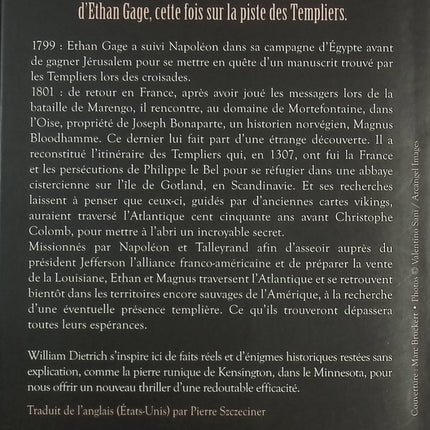 d'Ethan Gage, cette fois sur la piste des Templiers.

1799 : Ethan Gage a suivi Napoléon dans sa campagne d'Égypte avant de gagner Jérusalem pour se mettre en quête d'un manuscrit trouvé par les Templiers lors des croisades.
1801 : de retour en France, après avoir joué les messagers lors de la bataille de Marengo, il rencontre, au domaine de Mortefontaine, dans l'Oise, propriété de Joseph Bonaparte, un historien norvégien, Magnus Bloodhamme. Ce dernier lui fait part d'une étrange découverte. Il a reconstitué l'itinéraire des Templiers qui, en 1307, ont fui la France et les persécutions de Philippe le Bel pour se réfugier dans une abbaye cistercienne sur l'île de Gotland, en Scandinavie. Et ses recherches laissent à penser que ceux-ci, guidés par d'anciennes cartes vikings, auraient traversé l'Atlantique cent cinquante ans avant Christophe Colomb, pour mettre à l'abri un incroyable secret.
Missionnés par Napoléon et Talleyrand afin d'asseoir auprès du président Jefferson l'alliance franco-américaine et de préparer la vente de la Louisiane, Ethan et Magnus traversent l'Atlantique et se retrouvent bientôt dans les territoires encore sauvages de l'Amérique, à la recherche d'une éventuelle présence templière. Ce qu'ils trouveront dépassera toutes leurs espérances.

William Dietrich s'inspire ici de faits réels et d'énigmes historiques restées sans explication, comme la pierre runique de Kensington, dans le Minnesota, pour nous offrir un nouveau thriller d'une redoutable efficacité.

Traduit de l'anglais (États-Unis) par Pierre Szczeciner

Couverture : Marc Bruckert • Photos © Valentino Sani / Arcangel Images